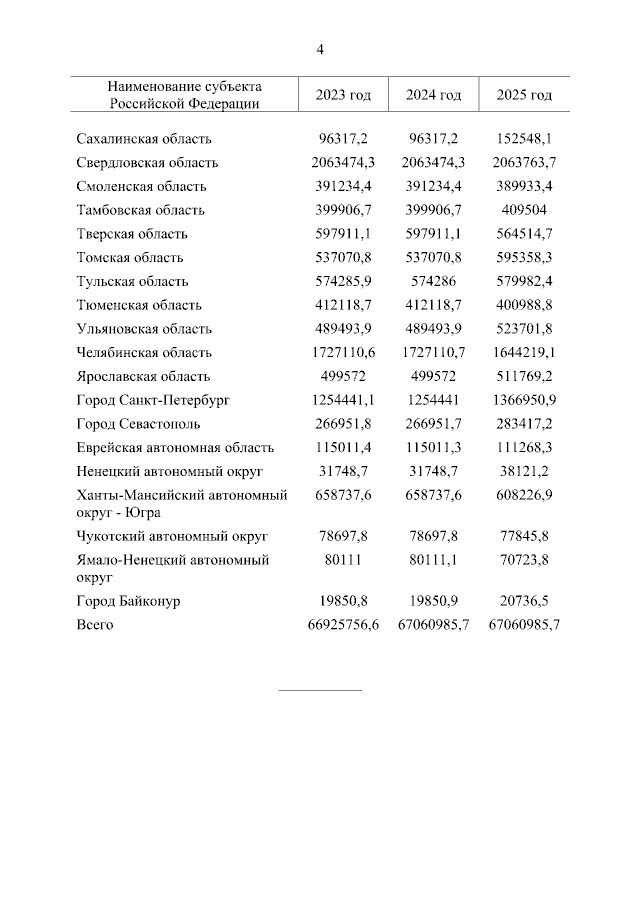 4

| Наименование субъекта Российской Федерации | 2023 год | 2024 год | 2025 год |
|---|---|---|---|
| Сахалинская область | 96317,2 | 96317,2 | 152548,1 |
| Свердловская область | 2063474,3 | 2063474,3 | 2063763,7 |
| Смоленская область | 391234,4 | 391234,4 | 389933,4 |
| Тамбовская область | 399906,7 | 399906,7 | 409504 |
| Тверская область | 597911,1 | 597911,1 | 564514,7 |
| Томская область | 537070,8 | 537070,8 | 595358,3 |
| Тульская область | 574285,9 | 574286 | 579982,4 |
| Тюменская область | 412118,7 | 412118,7 | 400988,8 |
| Ульяновская область | 489493,9 | 489493,9 | 523701,8 |
| Челябинская область | 1727110,6 | 1727110,7 | 1644219,1 |
| Ярославская область | 499572 | 499572 | 511769,2 |
| Город Санкт-Петербург | 1254441,1 | 1254441 | 1366950,9 |
| Город Севастополь | 266951,8 | 266951,7 | 283417,2 |
| Еврейская автономная область | 115011,4 | 115011,3 | 111268,3 |
| Ненецкий автономный округ | 31748,7 | 31748,7 | 38121,2 |
| Ханты-Мансийский автономный округ - Югра | 658737,6 | 658737,6 | 608226,9 |
| Чукотский автономный округ | 78697,8 | 78697,8 | 77845,8 |
| Ямало-Ненецкий автономный округ | 80111 | 80111,1 | 70723,8 |
| Город Байконур | 19850,8 | 19850,9 | 20736,5 |
| Всего | 66925756,6 | 67060985,7 | 67060985,7 |